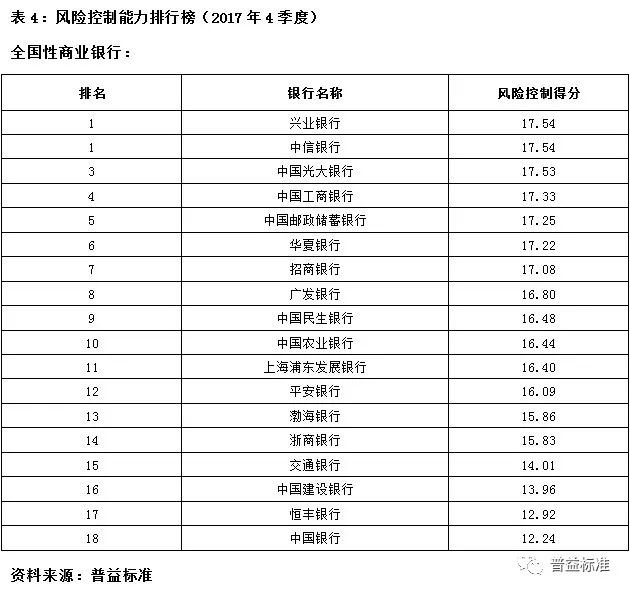 表 4：风险控制能力排行榜（2017 年 4 季度）

全国性商业银行：

| 排名 | 银行名称 | 风险控制得分 |
|---|---|---|
| 1 | 兴业银行 | 17.54 |
| 1 | 中信银行 | 17.54 |
| 3 | 中国光大银行 | 17.53 |
| 4 | 中国工商银行 | 17.33 |
| 5 | 中国邮政储蓄银行 | 17.25 |
| 6 | 华夏银行 | 17.22 |
| 7 | 招商银行 | 17.08 |
| 8 | 广发银行 | 16.80 |
| 9 | 中国民生银行 | 16.48 |
| 10 | 中国农业银行 | 16.44 |
| 11 | 上海浦东发展银行 | 16.40 |
| 12 | 平安银行 | 16.09 |
| 13 | 渤海银行 | 15.86 |
| 14 | 浙商银行 | 15.83 |
| 15 | 交通银行 | 14.01 |
| 16 | 中国建设银行 | 13.96 |
| 17 | 恒丰银行 | 12.92 |
| 18 | 中国银行 | 12.24 |

资料来源：普益标准

普益标准